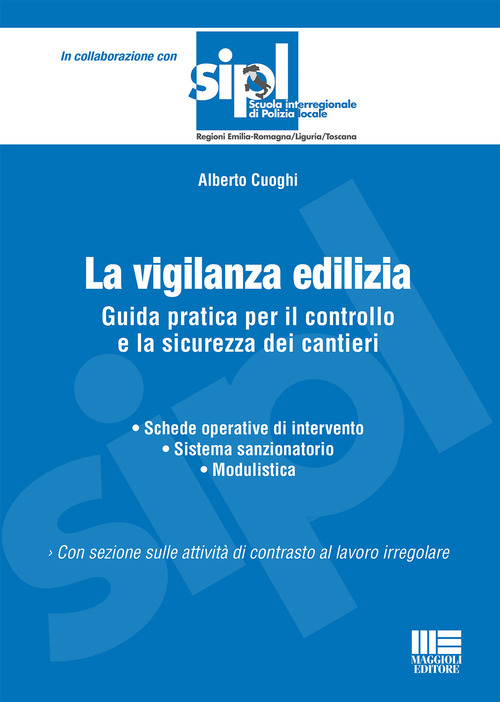 In collaborazione con

sipl
Scuola interregionale di Polizia locale
Regioni Emilia-Romagna/Liguria/Toscana

Alberto Cuoghi

La vigilanza edilizia
Guida pratica per il controllo e la sicurezza dei cantieri

• Schede operative di intervento
• Sistema sanzionatorio
• Modulistica

› Con sezione sulle attività di contrasto al lavoro irregolare

sipl

MAGGIOLI EDITORE